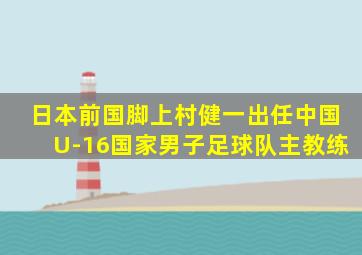 日本前国脚上村健一出任中国U-16国家男子足球队主教练